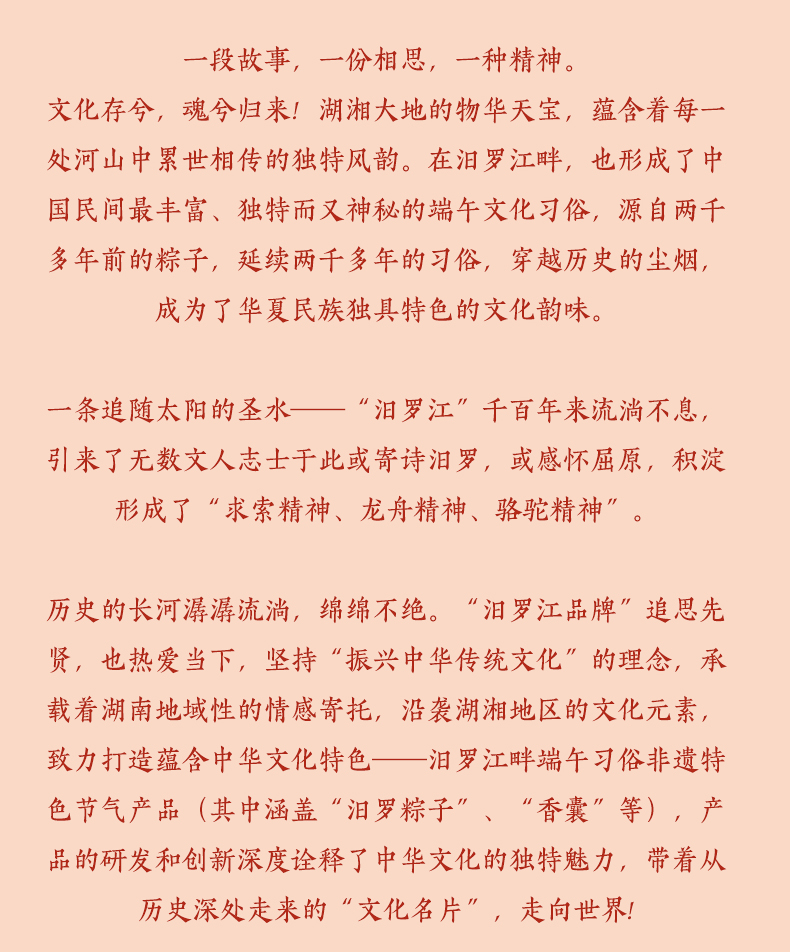 一段故事，一份相思，一种精神。

文化存兮，魂兮归来！湖湘大地的物华天宝，蕴含着每一处河山中累世相传的独特风韵。在汨罗江畔，也形成了中国民间最丰富、独特而又神秘的端午文化习俗，源自两千多年前的粽子，延续两千多年的习俗，穿越历史的尘烟，成为了华夏民族独具特色的文化韵味。

一条追随太阳的圣水——“汨罗江”千百年来流淌不息，引来了无数文人志士于此或寄诗汨罗，或感怀屈原，积淀形成了“求索精神、龙舟精神、骆驼精神”。

历史的长河潺潺流淌，绵绵不绝。“汨罗江品牌”追思先贤，也热爱当下，坚持“振兴中华传统文化”的理念，承载着湖南地域性的情感寄托，沿袭湖湘地区的文化元素，致力打造蕴含中华文化特色——汨罗江畔端午习俗非遗特色节气产品（其中涵盖“汨罗粽子”、“香囊”等），产品的研发和创新深度诠释了中华文化的独特魅力，带着从历史深处走来的“文化名片”，走向世界！